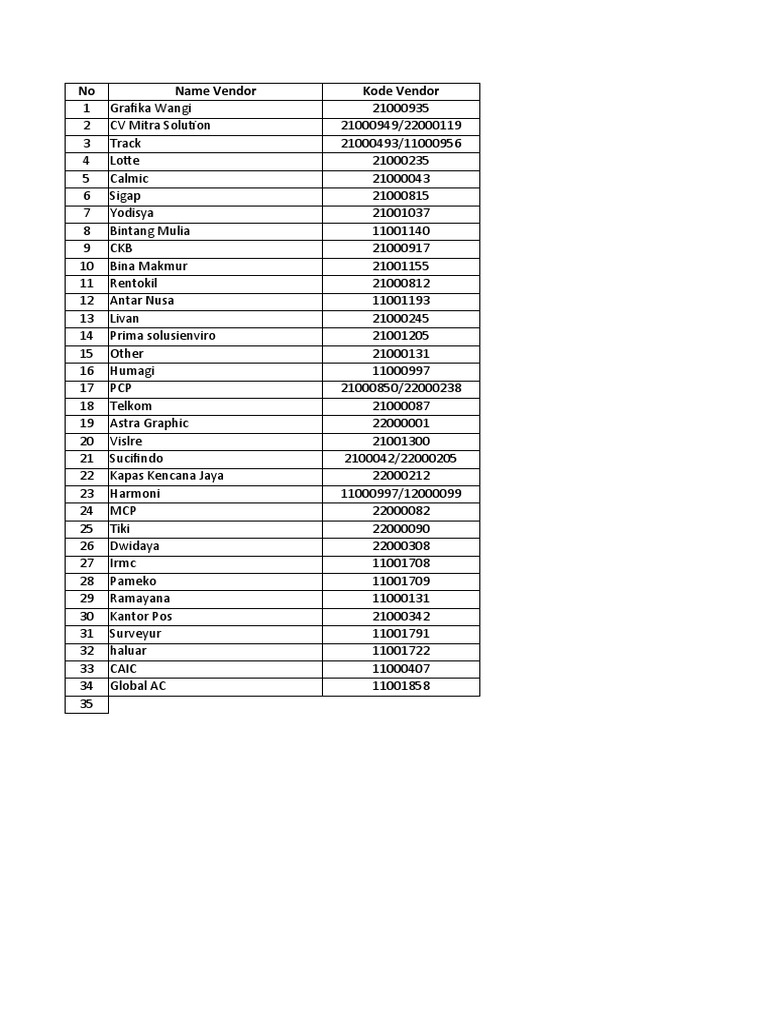 | No | Name Vendor | Kode Vendor |
|---|---|---|
| 1 | Grafika Wangi | 21000935 |
| 2 | CV Mitra Solution | 21000949/22000119 |
| 3 | Track | 21000493/11000956 |
| 4 | Lotte | 21000235 |
| 5 | Calmic | 21000043 |
| 6 | Sigap | 21000815 |
| 7 | Yodisya | 21001037 |
| 8 | Bintang Mulia | 11001140 |
| 9 | CKB | 21000917 |
| 10 | Bina Makmur | 21001155 |
| 11 | Rentokil | 21000812 |
| 12 | Antar Nusa | 11001193 |
| 13 | Livan | 21000245 |
| 14 | Prima solusienviro | 21001205 |
| 15 | Other | 21000131 |
| 16 | Humagi | 11000997 |
| 17 | PCP | 21000850/22000238 |
| 18 | Telkom | 21000087 |
| 19 | Astra Graphic | 22000001 |
| 20 | Vislre | 21001300 |
| 21 | Sucifindo | 2100042/22000205 |
| 22 | Kapas Kencana Jaya | 22000212 |
| 23 | Harmoni | 11000997/12000099 |
| 24 | MCP | 22000082 |
| 25 | Tiki | 22000090 |
| 26 | Dwidaya | 22000308 |
| 27 | Irmc | 11001708 |
| 28 | Pameko | 11001709 |
| 29 | Ramayana | 11000131 |
| 30 | Kantor Pos | 21000342 |
| 31 | Surveyur | 11001791 |
| 32 | haluar | 11001722 |
| 33 | CAIC | 11000407 |
| 34 | Global AC | 11001858 |
| 35 | | |